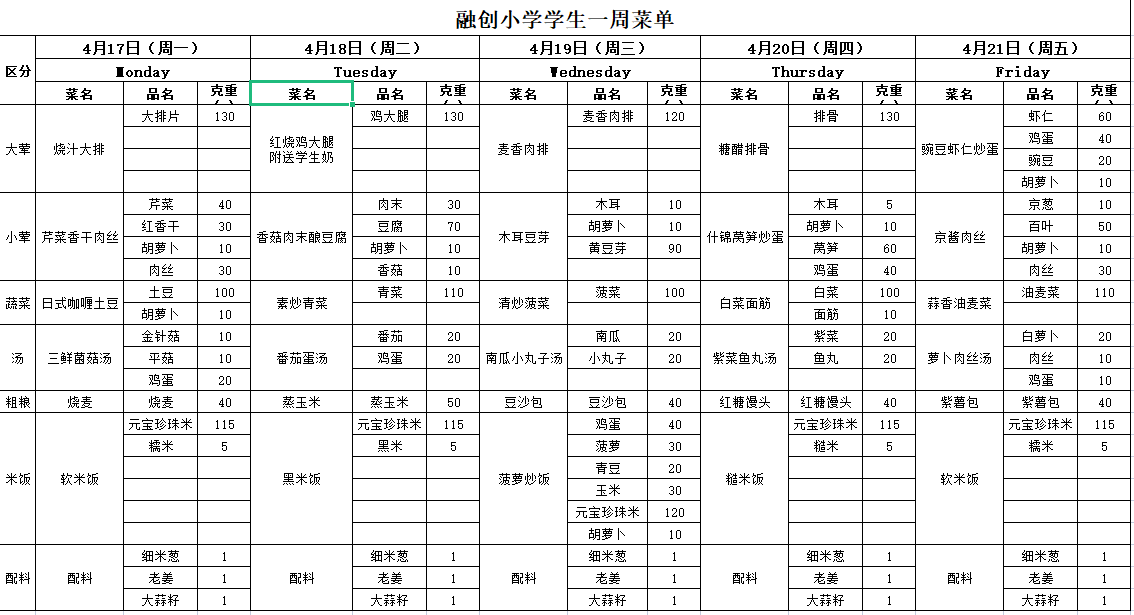 融创小学学生一周菜单

| 区分 | 4月17日（周一） Monday 菜名 | 品名 | 克重 | 4月18日（周二） Tuesday 菜名 | 品名 | 克重 | 4月19日（周三） Wednesday 菜名 | 品名 | 克重 | 4月20日（周四） Thursday 菜名 | 品名 | 克重 | 4月21日（周五） Friday 菜名 | 品名 | 克重 |
|---|---|---|---|---|---|---|---|---|---|---|---|---|---|---|---|
| 大荤 | 烧汁大排 | 大排片 | 130 | 红烧鸡大腿 附送学生奶 | 鸡大腿 | 130 | 麦香肉排 | 麦香肉排 | 120 | 糖醋排骨 | 排骨 | 130 | 豌豆虾仁炒蛋 | 虾仁 | 60 |
| | | | | | | | | | | | | | | 鸡蛋 | 40 |
| | | | | | | | | | | | | | | 豌豆 | 20 |
| | | | | | | | | | | | | | | 胡萝卜 | 10 |
| 小荤 | 芹菜香干肉丝 | 芹菜 | 40 | 香菇肉末酿豆腐 | 肉末 | 30 | 木耳豆芽 | 木耳 | 10 | 什锦莴笋炒蛋 | 木耳 | 5 | 京酱肉丝 | 京葱 | 10 |
| | | 红香干 | 30 | | 豆腐 | 70 | | 胡萝卜 | 10 | | 胡萝卜 | 10 | | 百叶 | 50 |
| | | 胡萝卜 | 10 | | 胡萝卜 | 10 | | 黄豆芽 | 90 | | 莴笋 | 60 | | 胡萝卜 | 10 |
| | | 肉丝 | 30 | | 香菇 | 10 | | | | | 鸡蛋 | 40 | | 肉丝 | 30 |
| 蔬菜 | 日式咖喱土豆 | 土豆 | 100 | 素炒青菜 | 青菜 | 110 | 清炒菠菜 | 菠菜 | 100 | 白菜面筋 | 白菜 | 100 | 蒜香油麦菜 | 油麦菜 | 110 |
| | | 胡萝卜 | 10 | | | | | | | | 面筋 | 10 | | | |
| 汤 | 三鲜菌菇汤 | 金针菇 | 10 | 番茄蛋汤 | 番茄 | 20 | 南瓜小丸子汤 | 南瓜 | 20 | 紫菜鱼丸汤 | 紫菜 | 20 | 萝卜肉丝汤 | 白萝卜 | 20 |
| | | 平菇 | 10 | | 鸡蛋 | 20 | | 小丸子 | 20 | | 鱼丸 | 20 | | 肉丝 | 10 |
| | | 鸡蛋 | 20 | | | | | | | | | | | 鸡蛋 | 10 |
| 粗粮 | 烧麦 | 烧麦 | 40 | 蒸玉米 | 蒸玉米 | 50 | 豆沙包 | 豆沙包 | 40 | 红糖馒头 | 红糖馒头 | 40 | 紫薯包 | 紫薯包 | 40 |
| 米饭 | 软米饭 | 元宝珍珠米 | 115 | 黑米饭 | 元宝珍珠米 | 115 | 菠萝炒饭 | 鸡蛋 | 40 | 糙米饭 | 元宝珍珠米 | 115 | 软米饭 | 元宝珍珠米 | 115 |
| | | 糯米 | 5 | | 黑米 | 5 | | 菠萝 | 30 | | 糙米 | 5 | | 糯米 | 5 |
| | | | | | | | | 青豆 | 20 | | | | | | |
| | | | | | | | | 玉米 | 30 | | | | | | |
| | | | | | | | | 元宝珍珠米 | 120 | | | | | | |
| | | | | | | | | 胡萝卜 | 10 | | | | | | |
| 配料 | 配料 | 细米葱 | 1 | 配料 | 细米葱 | 1 | 配料 | 细米葱 | 1 | 配料 | 细米葱 | 1 | 配料 | 细米葱 | 1 |
| | | 老姜 | 1 | | 老姜 | 1 | | 老姜 | 1 | | 老姜 | 1 | | 老姜 | 1 |
| | | 大蒜籽 | 1 | | 大蒜籽 | 1 | | 大蒜籽 | 1 | | 大蒜籽 | 1 | | 大蒜籽 | 1 |